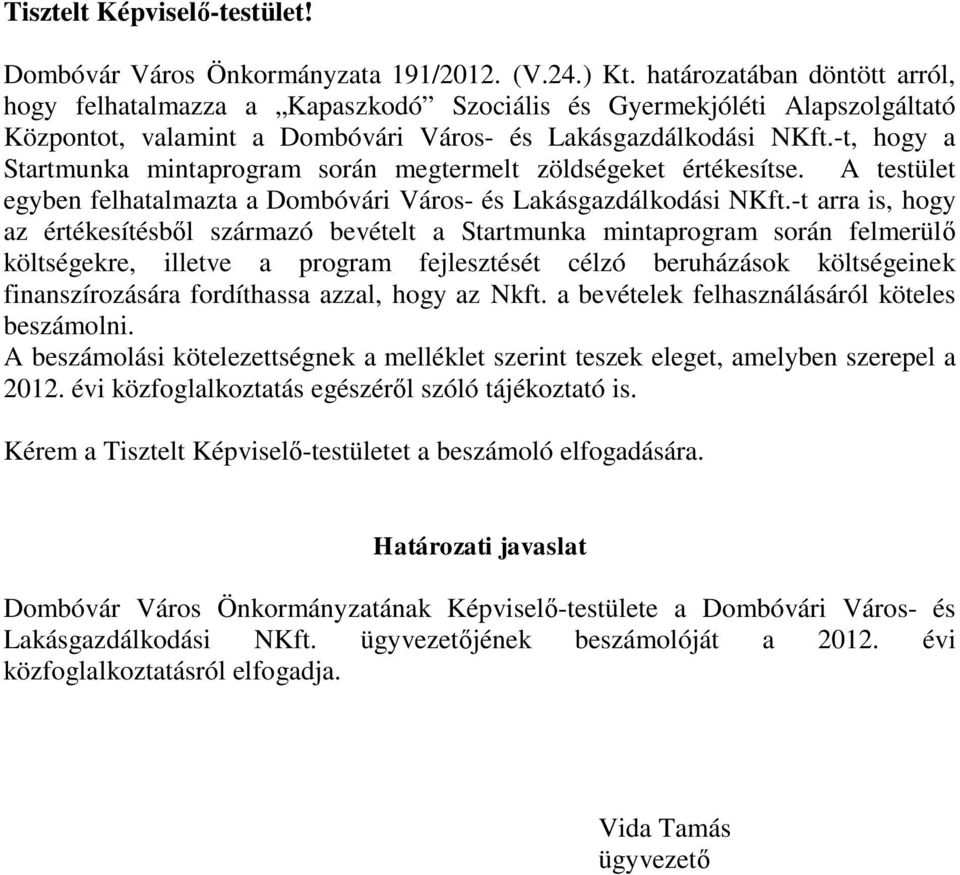 Tisztelt Képviselő-testület!

Dombóvár Város Önkormányzata 191/2012. (V.24.) Kt. határozatában döntött arról, hogy felhatalmazza a „Kapaszkodó” Szociális és Gyermekjóléti Alapszolgáltató Központot, valamint a Dombóvári Város- és Lakásgazdálkodási NKft.-t, hogy a Startmunka mintaprogram során megtermelt zöldségeket értékesítse. A testület egyben felhatalmazta a Dombóvári Város- és Lakásgazdálkodási NKft.-t arra is, hogy az értékesítésből származó bevételt a Startmunka mintaprogram során felmerülő költségekre, illetve a program fejlesztését célzó beruházások költségeinek finanszírozására fordíthassa azzal, hogy az Nkft. a bevételek felhasználásáról köteles beszámolni.
A beszámolási kötelezettségnek a melléklet szerint teszek eleget, amelyben szerepel a 2012. évi közfoglalkoztatás egészéről szóló tájékoztató is.

Kérem a Tisztelt Képviselő-testületet a beszámoló elfogadására.

Határozati javaslat

Dombóvár Város Önkormányzatának Képviselő-testülete a Dombóvári Város- és Lakásgazdálkodási NKft. ügyvezetőjének beszámolóját a 2012. évi közfoglalkoztatásról elfogadja.

Vida Tamás
ügyvezető